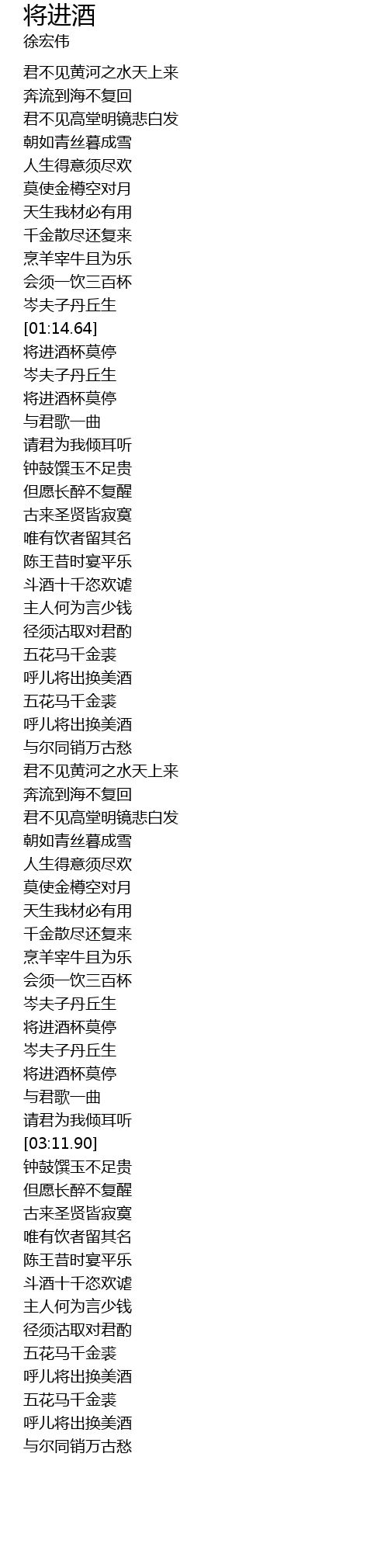 将进酒
徐宏伟

君不见黄河之水天上来
奔流到海不复回
君不见高堂明镜悲白发
朝如青丝暮成雪
人生得意须尽欢
莫使金樽空对月
天生我材必有用
千金散尽还复来
烹羊宰牛且为乐
会须一饮三百杯
岑夫子丹丘生
[01:14.64]
将进酒杯莫停
岑夫子丹丘生
将进酒杯莫停
与君歌一曲
请君为我倾耳听
钟鼓馔玉不足贵
但愿长醉不复醒
古来圣贤皆寂寞
唯有饮者留其名
陈王昔时宴平乐
斗酒十千恣欢谑
主人何为言少钱
径须沽取对君酌
五花马千金裘
呼儿将出换美酒
五花马千金裘
呼儿将出换美酒
与尔同销万古愁
君不见黄河之水天上来
奔流到海不复回
君不见高堂明镜悲白发
朝如青丝暮成雪
人生得意须尽欢
莫使金樽空对月
天生我材必有用
千金散尽还复来
烹羊宰牛且为乐
会须一饮三百杯
岑夫子丹丘生
将进酒杯莫停
岑夫子丹丘生
将进酒杯莫停
与君歌一曲
请君为我倾耳听
[03:11.90]
钟鼓馔玉不足贵
但愿长醉不复醒
古来圣贤皆寂寞
唯有饮者留其名
陈王昔时宴平乐
斗酒十千恣欢谑
主人何为言少钱
径须沽取对君酌
五花马千金裘
呼儿将出换美酒
五花马千金裘
呼儿将出换美酒
与尔同销万古愁